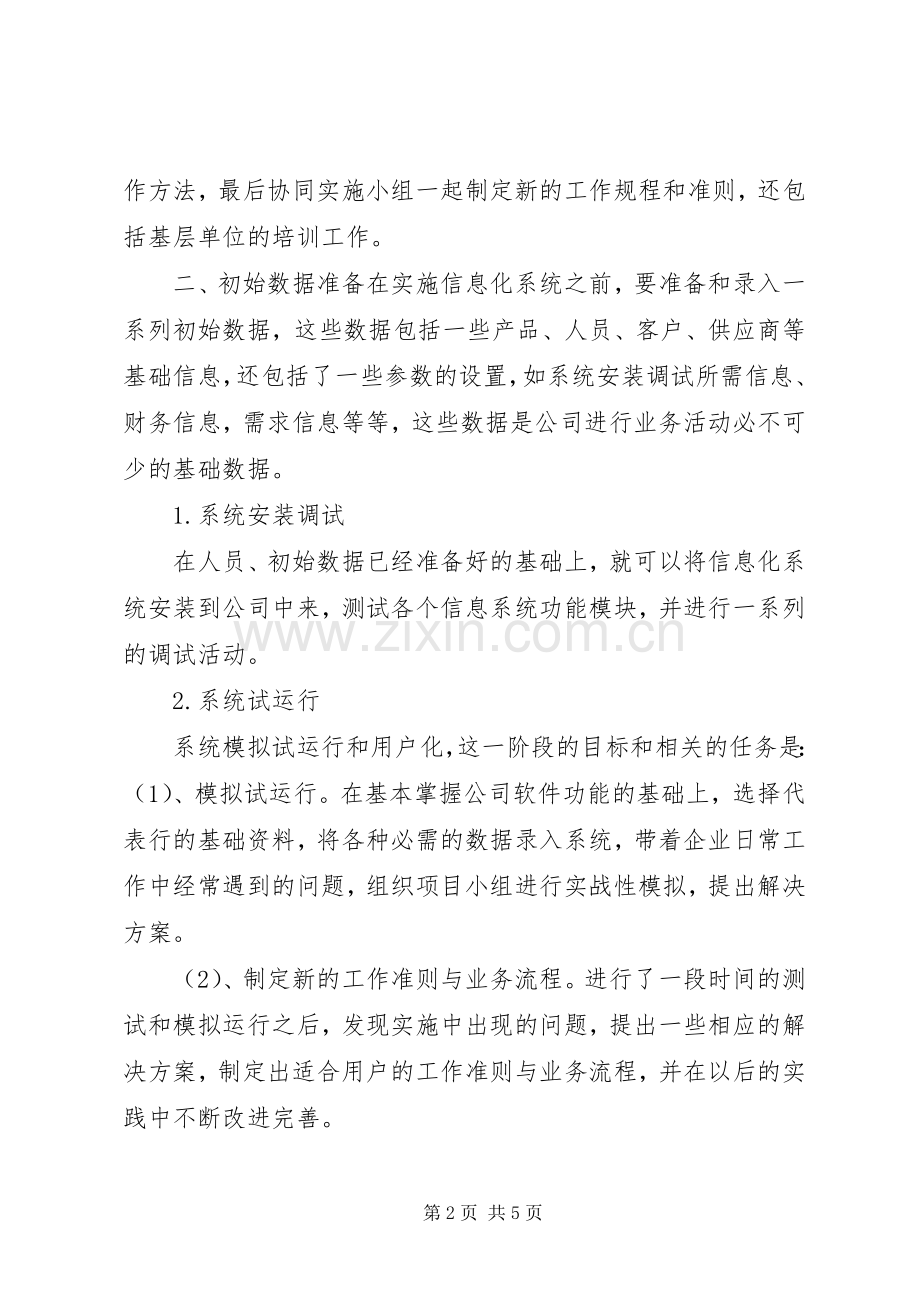 作方法，最后协同实施小组一起制定新的工作规程和准则，还包括基层单位的培训工作。

二、初始数据准备在实施信息化系统之前，要准备和录入一系列初始数据，这些数据包括一些产品、人员、客户、供应商等基础信息，还包括了一些参数的设置，如系统安装调试所需信息、财务信息，需求信息等等，这些数据是公司进行业务活动必不可少的基础数据。

1.系统安装调试

在人员、初始数据已经准备好的基础上，就可以将信息化系统安装到公司中来，测试各个信息系统功能模块，并进行一系列的调试活动。

2.系统试运行

系统模拟试运行和用户化，这一阶段的目标和相关的任务是：（1）、模拟试运行。在基本掌握公司软件功能的基础上，选择代表行的基础资料，将各种必需的数据录入系统，带着企业日常工作中经常遇到的问题，组织项目小组进行实战性模拟，提出解决方案。

（2）、制定新的工作准则与业务流程。进行了一段时间的测试和模拟运行之后，发现实施中出现的问题，提出一些相应的解决方案，制定出适合用户的工作准则与业务流程，并在以后的实践中不断改进完善。

第2页 共5页

www.zixin.com.cn